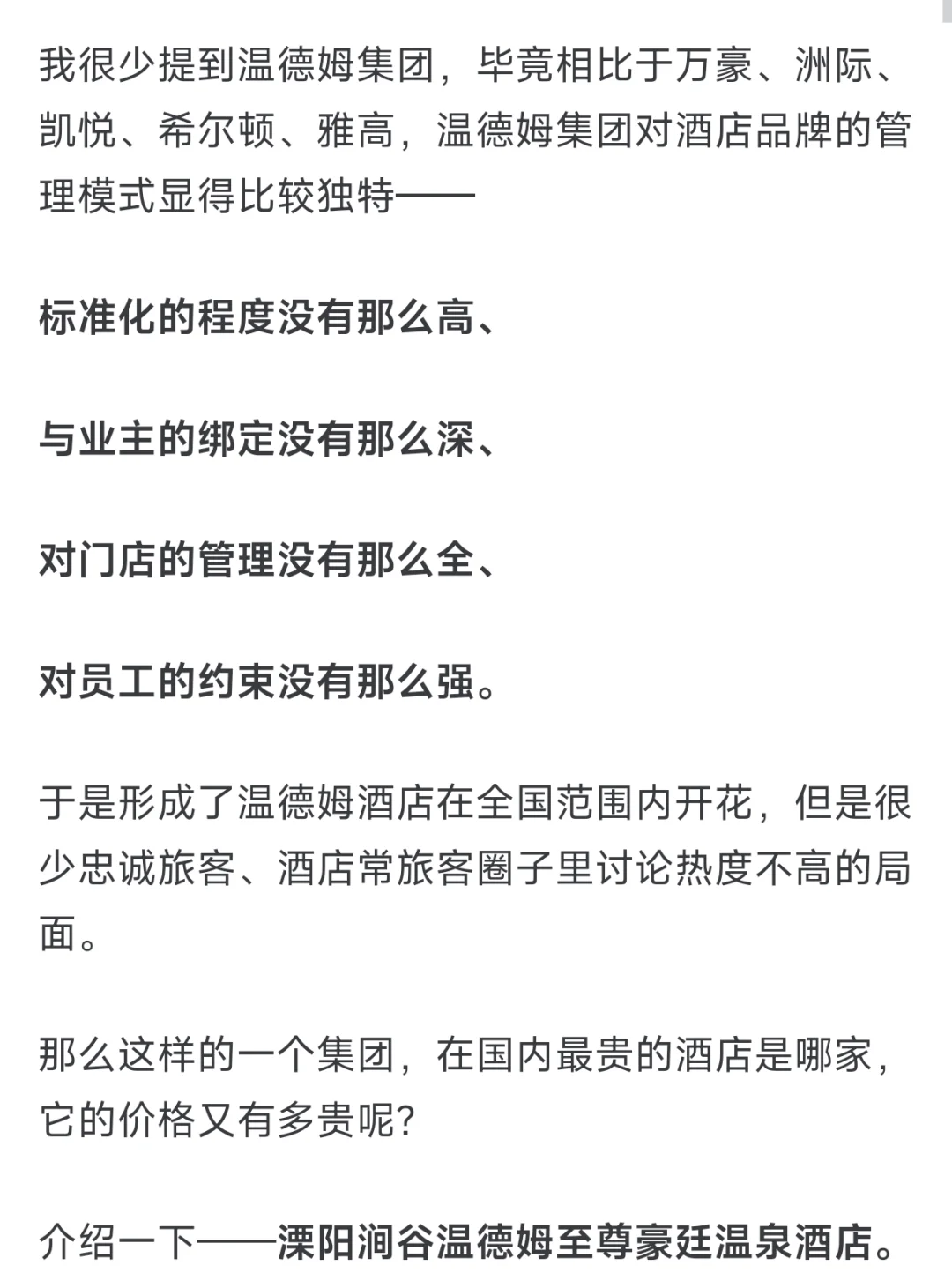 我很少提到温德姆集团，毕竟相比于万豪、洲际、凯悦、希尔顿、雅高，温德姆集团对酒店品牌的管理模式显得比较独特——

标准化的程度没有那么高、

与业主的绑定没有那么深、

对门店的管理没有那么全、

对员工的约束没有那么强。

于是形成了温德姆酒店在全国范围内开花，但是很少忠诚旅客、酒店常旅客圈子里讨论热度不高的局面。

那么这样的一个集团，在国内最贵的酒店是哪家，它的价格又有多贵呢?

介绍一下——溧阳涧谷温德姆至尊豪廷温泉酒店。